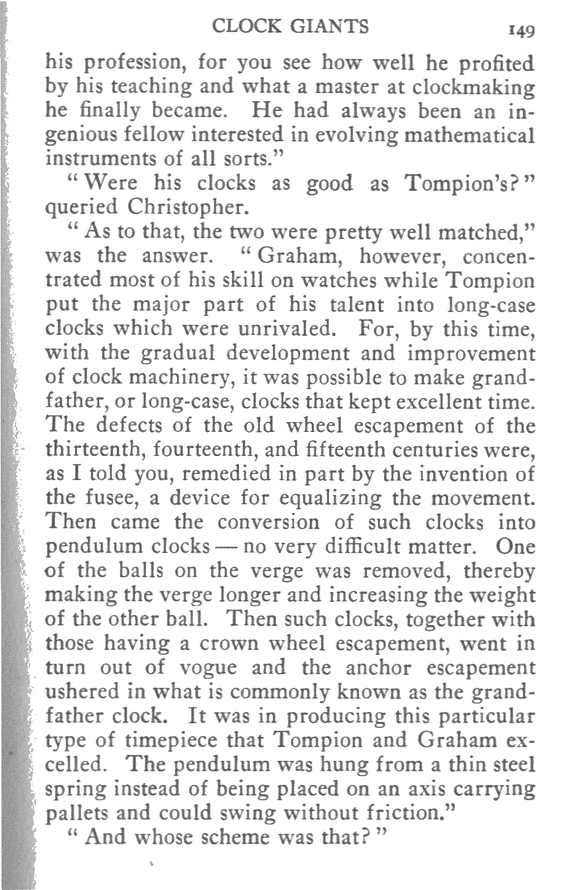 CLOCK GIANTS 149

his profession, for you see how well he profited by his teaching and what a master at clockmaking he finally became. He had always been an ingenious fellow interested in evolving mathematical instruments of all sorts."

"Were his clocks as good as Tompion's?" queried Christopher.

"As to that, the two were pretty well matched," was the answer. "Graham, however, concentrated most of his skill on watches while Tompion put the major part of his talent into long-case clocks which were unrivaled. For, by this time, with the gradual development and improvement of clock machinery, it was possible to make grandfather, or long-case, clocks that kept excellent time. The defects of the old wheel escapement of the thirteenth, fourteenth, and fifteenth centuries were, as I told you, remedied in part by the invention of the fusee, a device for equalizing the movement. Then came the conversion of such clocks into pendulum clocks — no very difficult matter. One of the balls on the verge was removed, thereby making the verge longer and increasing the weight of the other ball. Then such clocks, together with those having a crown wheel escapement, went in turn out of vogue and the anchor escapement ushered in what is commonly known as the grandfather clock. It was in producing this particular type of timepiece that Tompion and Graham excelled. The pendulum was hung from a thin steel spring instead of being placed on an axis carrying pallets and could swing without friction."

"And whose scheme was that?"